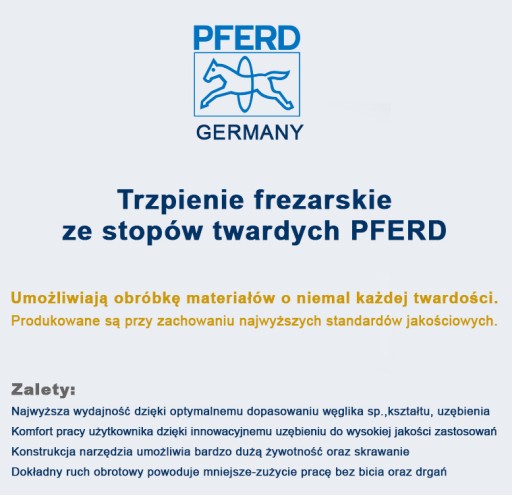 PFERD
GERMANY

Trzpienie frezarskie
ze stopów twardych PFERD

Umożliwiają obróbkę materiałów o niemal każdej twardości.
Produkowane są przy zachowaniu najwyższych standardów jakościowych.

Zalety:
Najwyższa wydajność dzięki optymalnemu dopasowaniu węglika sp.,kształtu, uzębienia
Komfort pracy użytkownika dzięki innowacyjnemu uzębieniu do wysokiej jakości zastosowań
Konstrukcja narzędzia umożliwia bardzo dużą żywotność oraz skrawanie
Dokładny ruch obrotowy powoduje mniejsze-zużycie pracę bez bicia oraz drgań